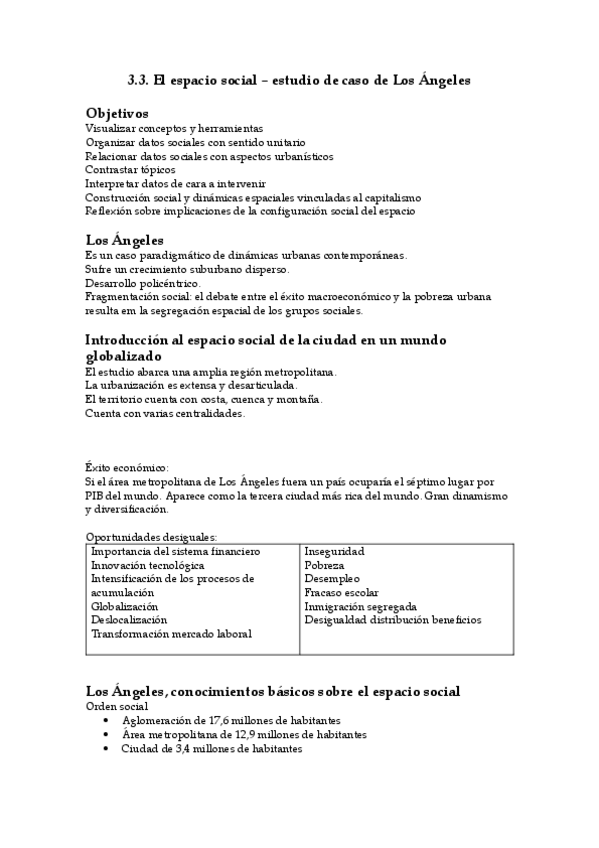 3.3. El espacio social – estudio de caso de Los Ángeles

Objetivos
Visualizar conceptos y herramientas
Organizar datos sociales con sentido unitario
Relacionar datos sociales con aspectos urbanísticos
Contrastar tópicos
Interpretar datos de cara a intervenir
Construcción social y dinámicas espaciales vinculadas al capitalismo
Reflexión sobre implicaciones de la configuración social del espacio

Los Ángeles
Es un caso paradigmático de dinámicas urbanas contemporáneas.
Sufre un crecimiento suburbano disperso.
Desarrollo policéntrico.
Fragmentación social: el debate entre el éxito macroeconómico y la pobreza urbana resulta em la segregación espacial de los grupos sociales.

Introducción al espacio social de la ciudad en un mundo globalizado
El estudio abarca una amplia región metropolitana.
La urbanización es extensa y desarticulada.
El territorio cuenta con costa, cuenca y montaña.
Cuenta con varias centralidades.

Éxito económico:
Si el área metropolitana de Los Ángeles fuera un país ocuparía el séptimo lugar por PIB del mundo. Aparece como la tercera ciudad más rica del mundo. Gran dinamismo y diversificación.

Oportunidades desiguales:
| Importancia del sistema financiero<br>Innovación tecnológica<br>Intensificación de los procesos de acumulación<br>Globalización<br>Deslocalización<br>Transformación mercado laboral | Inseguridad<br>Pobreza<br>Desempleo<br>Fracaso escolar<br>Inmigración segregada<br>Desigualdad distribución beneficios |
|---|---|

Los Ángeles, conocimientos básicos sobre el espacio social
Orden social
• Aglomeración de 17,6 millones de habitantes
• Área metropolitana de 12,9 millones de habitantes
• Ciudad de 3,4 millones de habitantes